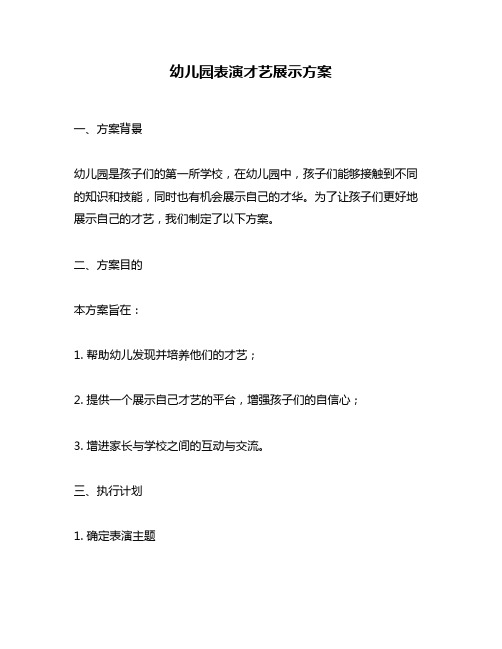 幼儿园表演才艺展示方案

一、方案背景

幼儿园是孩子们的第一所学校，在幼儿园中，孩子们能够接触到不同的知识和技能，同时也有机会展示自己的才华。为了让孩子们更好地展示自己的才艺，我们制定了以下方案。

二、方案目的

本方案旨在：

1. 帮助幼儿发现并培养他们的才艺；

2. 提供一个展示自己才艺的平台，增强孩子们的自信心；

3. 增进家长与学校之间的互动与交流。

三、执行计划

1. 确定表演主题